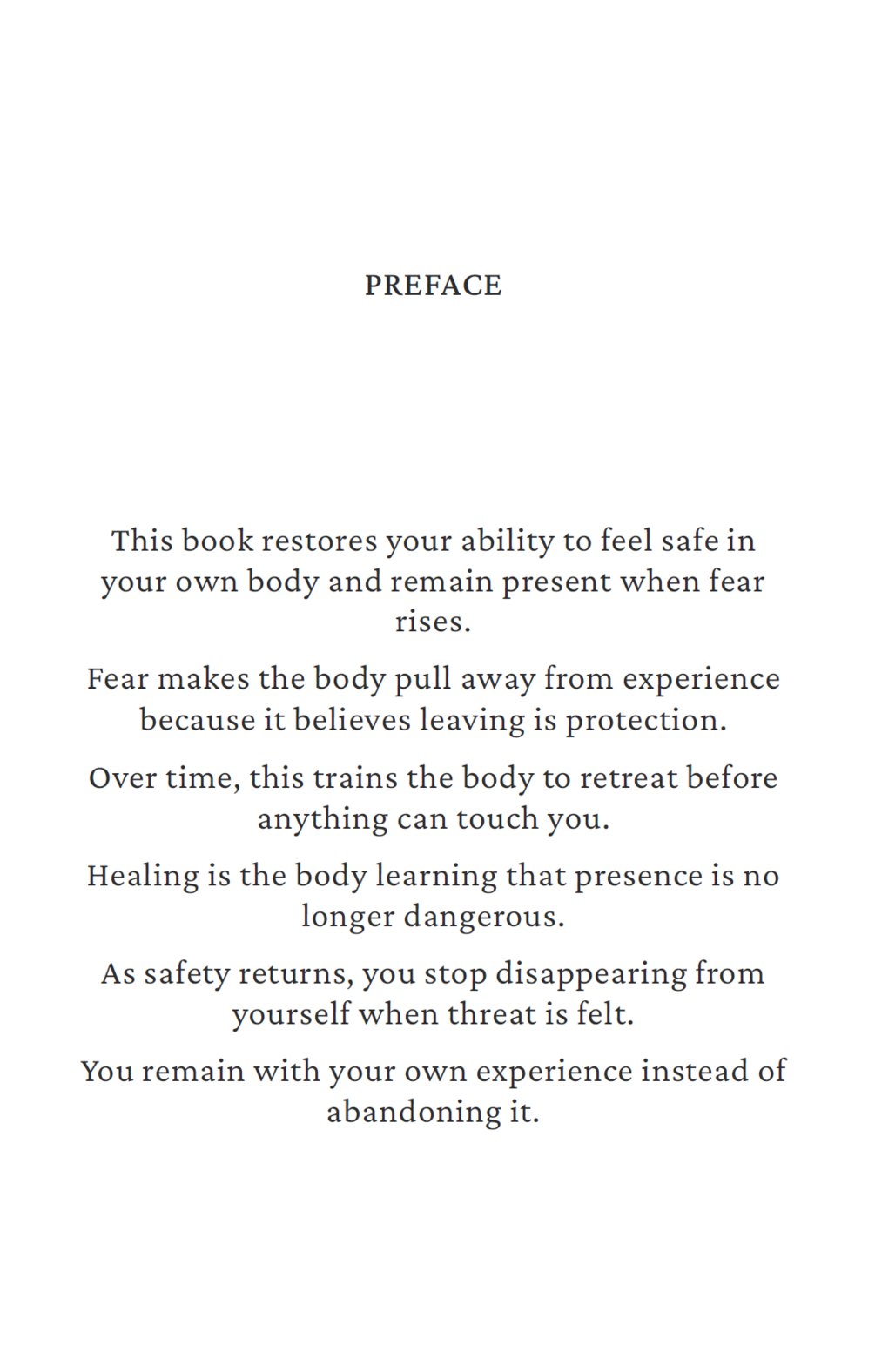 PREFACE

This book restores your ability to feel safe in your own body and remain present when fear rises.

Fear makes the body pull away from experience because it believes leaving is protection.

Over time, this trains the body to retreat before anything can touch you.

Healing is the body learning that presence is no longer dangerous.

As safety returns, you stop disappearing from yourself when threat is felt.

You remain with your own experience instead of abandoning it.